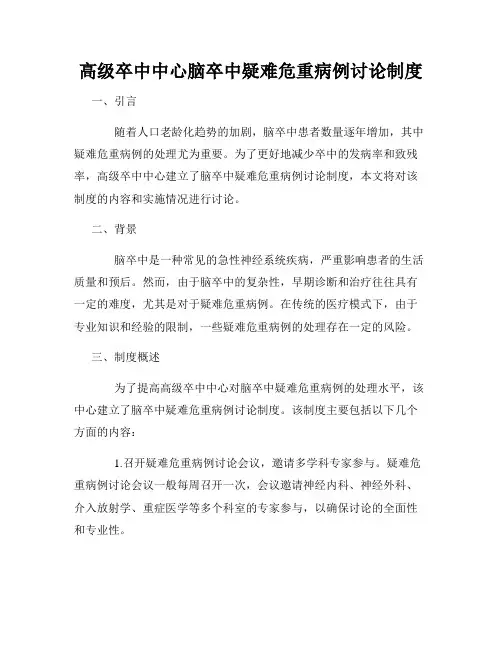 高级卒中中心脑卒中疑难危重病例讨论制度

一、引言

随着人口老龄化趋势的加剧，脑卒中患者数量逐年增加，其中疑难危重病例的处理尤为重要。为了更好地减少卒中的发病率和致残率，高级卒中中心建立了脑卒中疑难危重病例讨论制度，本文将对该制度的内容和实施情况进行讨论。

二、背景

脑卒中是一种常见的急性神经系统疾病，严重影响患者的生活质量和预后。然而，由于脑卒中的复杂性，早期诊断和治疗往往具有一定的难度，尤其是对于疑难危重病例。在传统的医疗模式下，由于专业知识和经验的限制，一些疑难危重病例的处理存在一定的风险。

三、制度概述

为了提高高级卒中中心对脑卒中疑难危重病例的处理水平，该中心建立了脑卒中疑难危重病例讨论制度。该制度主要包括以下几个方面的内容：

1.召开疑难危重病例讨论会议，邀请多学科专家参与。疑难危重病例讨论会议一般每周召开一次，会议邀请神经内科、神经外科、介入放射学、重症医学等多个科室的专家参与，以确保讨论的全面性和专业性。